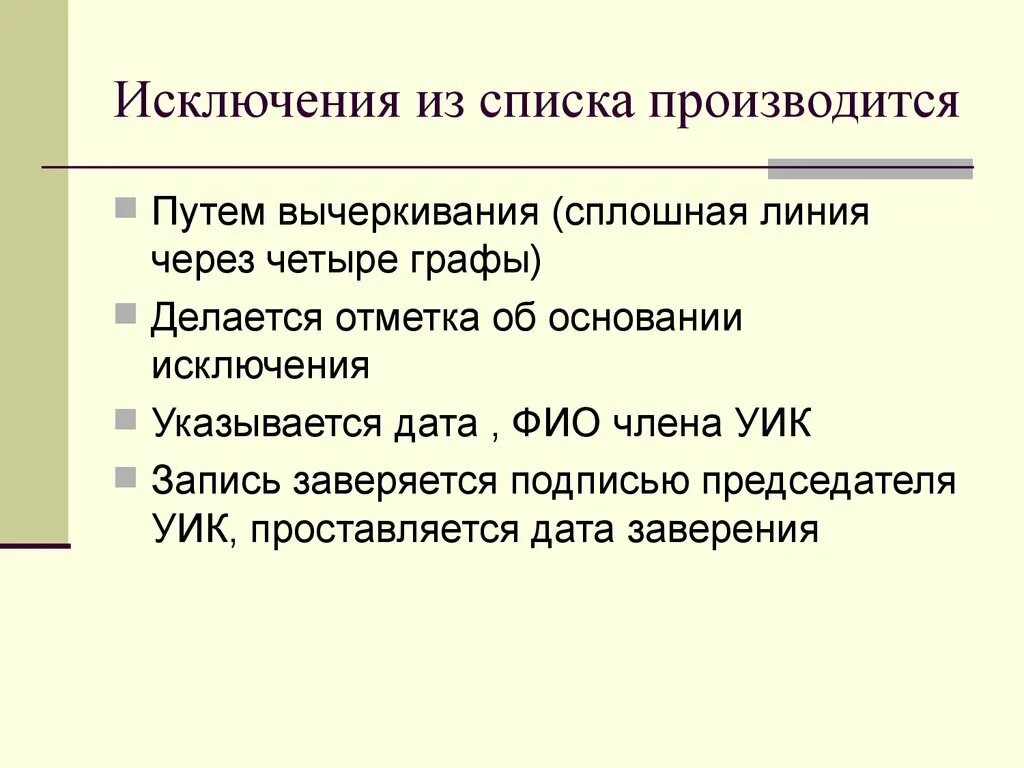 Исключения из списка производится

Путем вычеркивания (сплошная линия через четыре графы)

Делается отметка об основании исключения

Указывается дата , ФИО члена УИК

Запись заверяется подписью председателя УИК, проставляется дата заверения